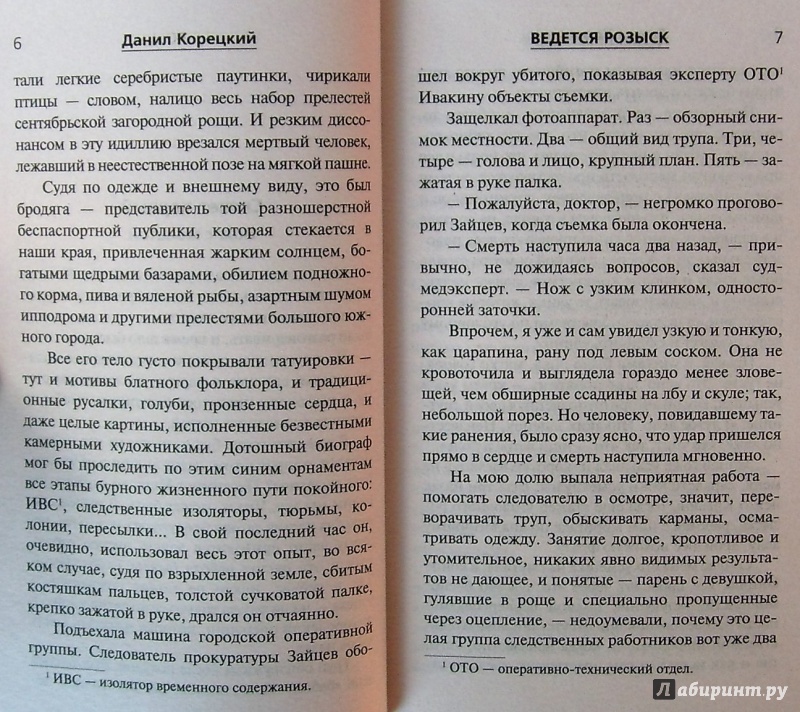 6 Данил Корецкий

тали легкие серебристые паутинки, чирикали птицы — словом, налицо весь набор прелестей сентябрьской загородной рощи. И резким диссонансом в эту идиллию врезался мертвый человек, лежавший в неестественной позе на мягкой пашне.

Судя по одежде и внешнему виду, это был бродяга — представитель той разношерстной беспаспортной публики, которая стекается в наши края, привлеченная жарким солнцем, богатыми щедрыми базарами, обилием подножного корма, пива и вяленой рыбы, азартным шумом ипподрома и другими прелестями большого южного города.

Все его тело густо покрывали татуировки — тут и мотивы блатного фольклора, и традиционные русалки, голуби, пронзенные сердца, и даже целые картины, исполненные безвестными камерными художниками. Дотошный биограф мог бы проследить по этим синим орнаментам все этапы бурного жизненного пути покойного: ИВС$^1$, следственные изоляторы, тюрьмы, колонии, пересылки... В свой последний час он, очевидно, использовал весь этот опыт, во всяком случае, судя по взрыхленной земле, сбитым костяшкам пальцев, толстой сучковатой палке, крепко зажатой в руке, дрался он отчаянно.

Подъехала машина городской оперативной группы. Следователь прокуратуры Зайцев обо-

$^1$ ИВС — изолятор временного содержания.

ВЕДЕТСЯ РОЗЫСК 7

шел вокруг убитого, показывая эксперту ОТО$^1$ Ивакину объекты съемки.

Защелкал фотоаппарат. Раз — обзорный снимок местности. Два — общий вид трупа. Три, четыре — голова и лицо, крупный план. Пять — зажатая в руке палка.

— Пожалуйста, доктор, — негромко проговорил Зайцев, когда съемка была окончена.

— Смерть наступила часа два назад, — привычно, не дожидаясь вопросов, сказал судмедэксперт. — Нож с узким клинком, односторонней заточки.

Впрочем, я уже и сам увидел узкую и тонкую, как царапина, рану под левым соском. Она не кровоточила и выглядела гораздо менее зловещей, чем обширные ссадины на лбу и скуле; так, небольшой порез. Но человеку, повидавшему такие ранения, было сразу ясно, что удар пришелся прямо в сердце и смерть наступила мгновенно.

На мою долю выпала неприятная работа — помогать следователю в осмотре, значит, переворачивать труп, обыскивать карманы, осматривать одежду. Занятие долгое, кропотливое и утомительное, никаких явно видимых результатов не дающее, и понятые — парень с девушкой, гулявшие в роще и специально пропущенные через оцепление, — недоумевали, почему это целая группа следственных работников вот уже два

$^1$ ОТО — оперативно-технический отдел.

Лабиринт.ру